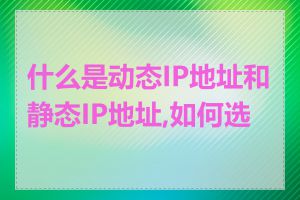 什么是动态IP地址和静态IP地址,如何选